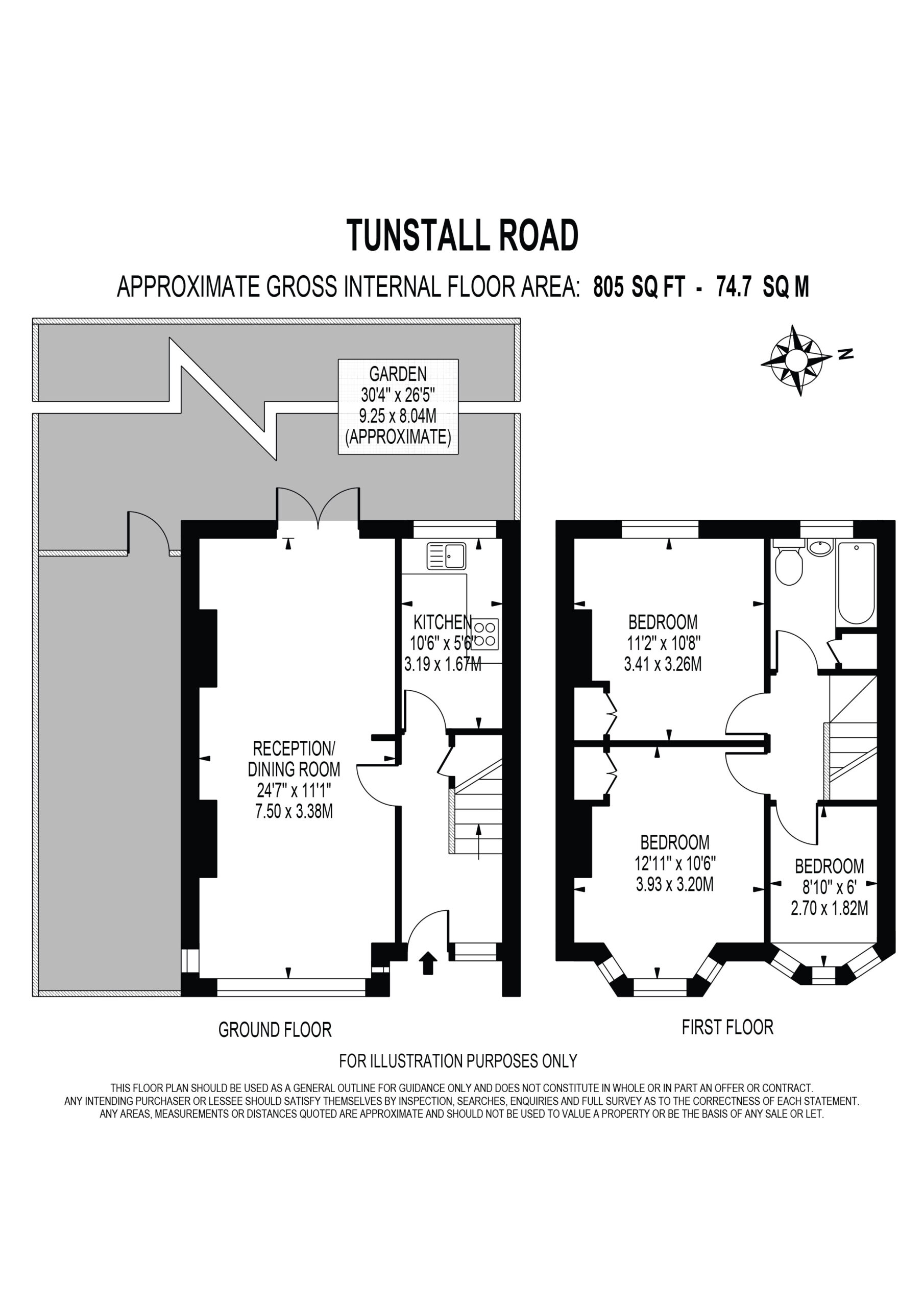 TUNSTALL ROAD

APPROXIMATE GROSS INTERNAL FLOOR AREA: 805 SQ FT - 74.7 SQ M

N

GARDEN
30'4" x 26'5"
9.25 x 8.04M
(APPROXIMATE)

KITCHEN
10'6" x 5'6"
3.19 x 1.67M

RECEPTION/
DINING ROOM
24'7" x 11'1"
7.50 x 3.38M

BEDROOM
11'2" x 10'8"
3.41 x 3.26M

BEDROOM
12'11" x 10'6"
3.93 x 3.20M

BEDROOM
8'10" x 6'
2.70 x 1.82M

GROUND FLOOR

FIRST FLOOR

FOR ILLUSTRATION PURPOSES ONLY

THIS FLOOR PLAN SHOULD BE USED AS A GENERAL OUTLINE FOR GUIDANCE ONLY AND DOES NOT CONSTITUTE IN WHOLE OR IN PART AN OFFER OR CONTRACT. ANY INTENDING PURCHASER OR LESSEE SHOULD SATISFY THEMSELVES BY INSPECTION, SEARCHES, ENQUIRIES AND FULL SURVEY AS TO THE CORRECTNESS OF EACH STATEMENT. ANY AREAS, MEASUREMENTS OR DISTANCES QUOTED ARE APPROXIMATE AND SHOULD NOT BE USED TO VALUE A PROPERTY OR BE THE BASIS OF ANY SALE OR LET.